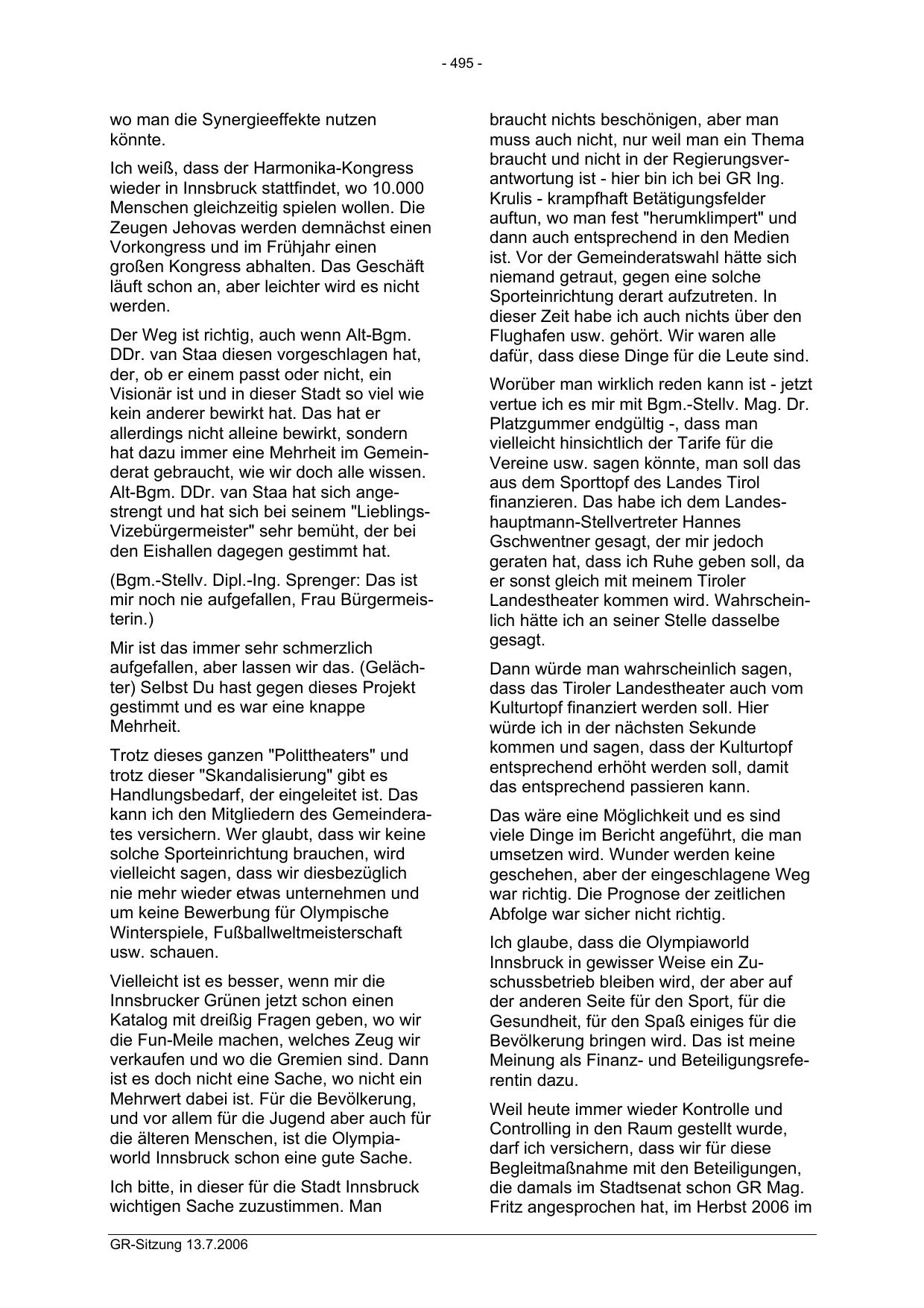 - 495 -

wo man die Synergieeffekte nutzen könnte.

Ich weiß, dass der Harmonika-Kongress wieder in Innsbruck stattfindet, wo 10.000 Menschen gleichzeitig spielen wollen. Die Zeugen Jehovas werden demnächst einen Vorkongress und im Frühjahr einen großen Kongress abhalten. Das Geschäft läuft schon an, aber leichter wird es nicht werden.

Der Weg ist richtig, auch wenn Alt-Bgm. DDr. van Staa diesen vorgeschlagen hat, der, ob er einem passt oder nicht, ein Visionär ist und in dieser Stadt so viel wie kein anderer bewirkt hat. Das hat er allerdings nicht alleine bewirkt, sondern hat dazu immer eine Mehrheit im Gemeinderat gebraucht, wie wir doch alle wissen. Alt-Bgm. DDr. van Staa hat sich angestrengt und hat sich bei seinem "Lieblings-Vizebürgermeister" sehr bemüht, der bei den Eishallen dagegen gestimmt hat.

(Bgm.-Stellv. Dipl.-Ing. Sprenger: Das ist mir noch nie aufgefallen, Frau Bürgermeisterin.)

Mir ist das immer sehr schmerzlich aufgefallen, aber lassen wir das. (Gelächter) Selbst Du hast gegen dieses Projekt gestimmt und es war eine knappe Mehrheit.

Trotz dieses ganzen "Polittheaters" und trotz dieser "Skandalisierung" gibt es Handlungsbedarf, der eingeleitet ist. Das kann ich den Mitgliedern des Gemeinderates versichern. Wer glaubt, dass wir keine solche Sporteinrichtung brauchen, wird vielleicht sagen, dass wir diesbezüglich nie mehr wieder etwas unternehmen und um keine Bewerbung für Olympische Winterspiele, Fußballweltmeisterschaft usw. schauen.

Vielleicht ist es besser, wenn mir die Innsbrucker Grünen jetzt schon einen Katalog mit dreißig Fragen geben, wo wir die Fun-Meile machen, welches Zeug wir verkaufen und wo die Gremien sind. Dann ist es doch nicht eine Sache, wo nicht ein Mehrwert dabei ist. Für die Bevölkerung, und vor allem für die Jugend aber auch für die älteren Menschen, ist die Olympiaworld Innsbruck schon eine gute Sache.

Ich bitte, in dieser für die Stadt Innsbruck wichtigen Sache zuzustimmen. Man braucht nichts beschönigen, aber man muss auch nicht, nur weil man ein Thema braucht und nicht in der Regierungsverantwortung ist - hier bin ich bei GR Ing. Krulis - krampfhaft Betätigungsfelder auftun, wo man fest "herumklimpert" und dann auch entsprechend in den Medien ist. Vor der Gemeinderatswahl hätte sich niemand getraut, gegen eine solche Sporteinrichtung derart aufzutreten. In dieser Zeit habe ich auch nichts über den Flughafen usw. gehört. Wir waren alle dafür, dass diese Dinge für die Leute sind.

Worüber man wirklich reden kann ist - jetzt vertue ich es mir mit Bgm.-Stellv. Mag. Dr. Platzgummer endgültig -, dass man vielleicht hinsichtlich der Tarife für die Vereine usw. sagen könnte, man soll das aus dem Sporttopf des Landes Tirol finanzieren. Das habe ich dem Landeshauptmann-Stellvertreter Hannes Gschwentner gesagt, der mir jedoch geraten hat, dass ich Ruhe geben soll, da er sonst gleich mit meinem Tiroler Landestheater kommen wird. Wahrscheinlich hätte ich an seiner Stelle dasselbe gesagt.

Dann würde man wahrscheinlich sagen, dass das Tiroler Landestheater auch vom Kulturtopf finanziert werden soll. Hier würde ich in der nächsten Sekunde kommen und sagen, dass der Kulturtopf entsprechend erhöht werden soll, damit das entsprechend passieren kann.

Das wäre eine Möglichkeit und es sind viele Dinge im Bericht angeführt, die man umsetzen wird. Wunder werden keine geschehen, aber der eingeschlagene Weg war richtig. Die Prognose der zeitlichen Abfolge war sicher nicht richtig.

Ich glaube, dass die Olympiaworld Innsbruck in gewisser Weise ein Zuschussbetrieb bleiben wird, der aber auf der anderen Seite für den Sport, für die Gesundheit, für den Spaß einiges für die Bevölkerung bringen wird. Das ist meine Meinung als Finanz- und Beteiligungsreferentin dazu.

Weil heute immer wieder Kontrolle und Controlling in den Raum gestellt wurde, darf ich versichern, dass wir für diese Begleitmaßnahme mit den Beteiligungen, die damals im Stadtsenat schon GR Mag. Fritz angesprochen hat, im Herbst 2006 im

GR-Sitzung 13.7.2006